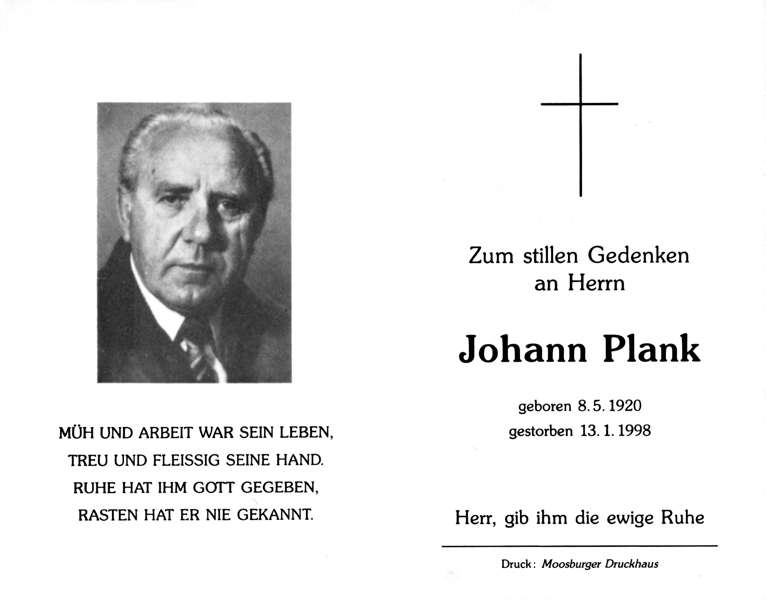 MÜH UND ARBEIT WAR SEIN LEBEN,
TREU UND FLEISSIG SEINE HAND.
RUHE HAT IHM GOTT GEGEBEN,
RASTEN HAT ER NIE GEKANNT.

Zum stillen Gedenken
an Herrn

Johann Plank

geboren 8. 5. 1920
gestorben 13. 1. 1998

Herr, gib ihm die ewige Ruhe

Druck: Moosburger Druckhaus